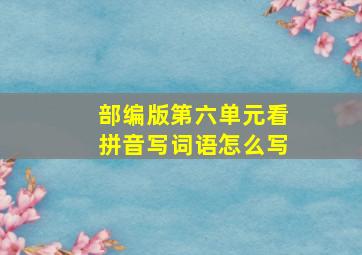 部编版第六单元看拼音写词语怎么写